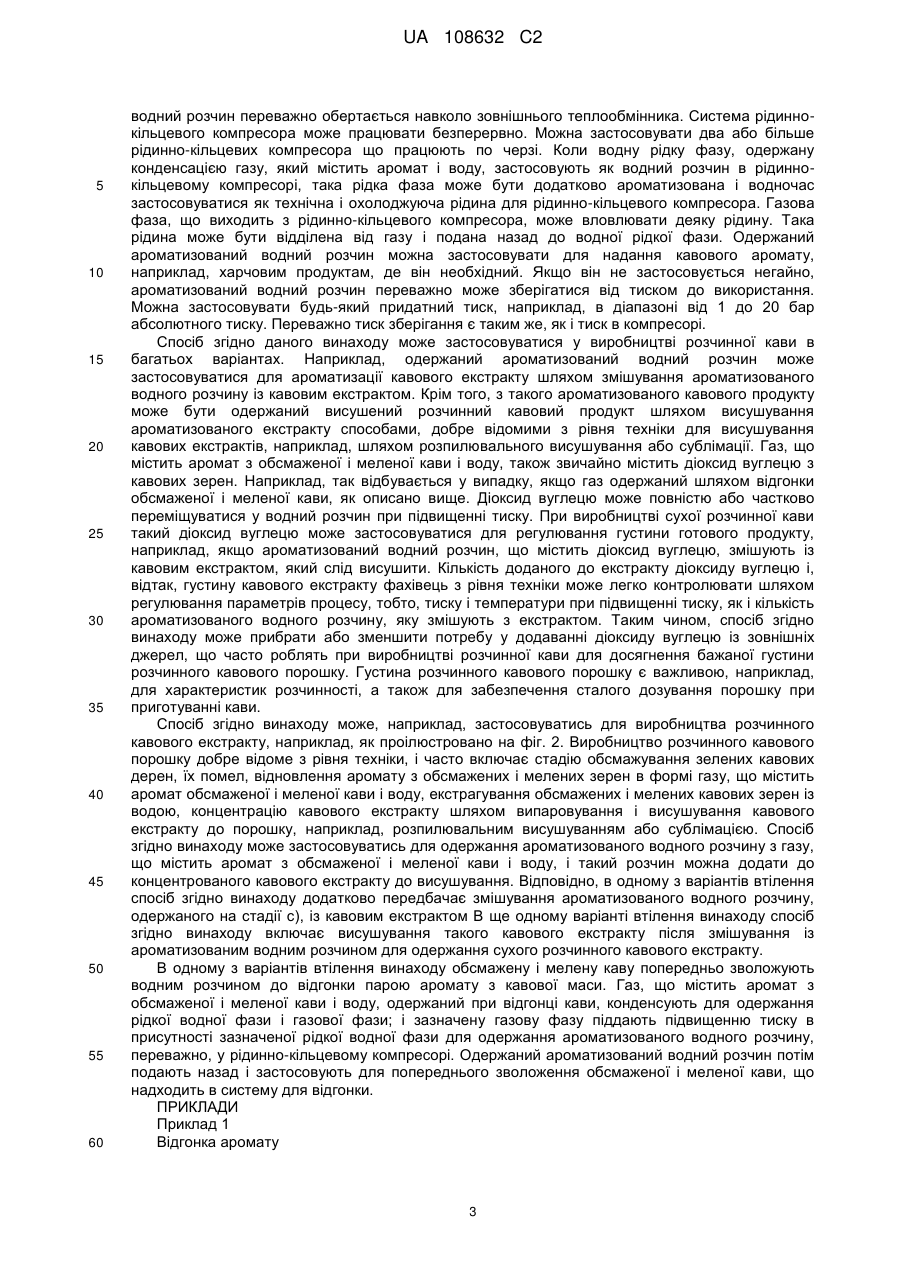 UA 108632 C2

водний розчин переважно обертається навколо зовнішнього теплообмінника. Система рідинно-кільцевого компресора може працювати безперервно. Можна застосовувати два або більше рідинно-кільцевих компресора що працюють по черзі. Коли водну рідку фазу, одержану конденсацією газу, який містить аромат і воду, застосовують як водний розчин в рідинно-кільцевому компресорі, така рідка фаза може бути додатково ароматизована і водночас застосовуватися як технічна і охолоджуюча рідина для рідинно-кільцевого компресора. Газова фаза, що виходить з рідинно-кільцевого компресора, може вловлювати деяку рідину. Така рідина може бути відділена від газу і подана назад до водної рідкої фази. Одержаний ароматизований водний розчин можна застосовувати для надання кавового аромату, наприклад, харчовим продуктам, де він необхідний. Якщо він не застосовується негайно, ароматизований водний розчин переважно може зберігатися від тиском до використання. Можна застосовувати будь-який придатний тиск, наприклад, в діапазоні від 1 до 20 бар абсолютного тиску. Переважно тиск зберігання є таким же, як і тиск в компресорі.

Спосіб згідно даного винаходу може застосовуватися у виробництві розчинної кави в багатьох варіантах. Наприклад, одержаний ароматизований водний розчин може застосовуватися для ароматизації кавового екстракту шляхом змішування ароматизованого водного розчину із кавовим екстрактом. Крім того, з такого ароматизованого кавового продукту може бути одержаний висушений розчинний кавовий продукт шляхом висушування ароматизованого екстракту способами, добре відомими з рівня техніки для висушування кавових екстрактів, наприклад, шляхом розпилювального висушування або сублімації. Газ, що містить аромат з обсмаженої і меленої кави і воду, також звичайно містить діоксид вуглецю з кавових зерен. Наприклад, так відбувається у випадку, якщо газ одержаний шляхом відгонки обсмаженої і меленої кави, як описано вище. Діоксид вуглецю може повністю або частково переміщуватися у водний розчин при підвищенні тиску. При виробництві сухої розчинної кави такий діоксид вуглецю може застосовуватися для регулювання густини готового продукту, наприклад, якщо ароматизований водний розчин, що містить діоксид вуглецю, змішують із кавовим екстрактом, який слід висушити. Кількість доданого до екстракту діоксиду вуглецю і, відтак, густину кавового екстракту фахівець з рівня техніки може легко контролювати шляхом регулювання параметрів процесу, тобто, тиску і температури при підвищенні тиску, як і кількість ароматизованого водного розчину, яку змішують з екстрактом. Таким чином, спосіб згідно винаходу може прибрати або зменшити потребу у додаванні діоксиду вуглецю із зовнішніх джерел, що часто роблять при виробництві розчинної кави для досягнення бажаної густини розчинного кавового порошку. Густина розчинного кавового порошку є важливою, наприклад, для характеристик розчинності, а також для забезпечення сталого дозування порошку при приготуванні кави.

Спосіб згідно винаходу може, наприклад, застосовуватись для виробництва розчинного кавового екстракту, наприклад, як проілюстровано на фіг. 2. Виробництво розчинного кавового порошку добре відоме з рівня техніки, і часто включає стадію обсмажування зелених кавових дерен, їх помел, відновлення аромату з обсмажених і мелених зерен в формі газу, що містить аромат обсмаженої і меленої кави і воду, екстрагування обсмажених і мелених кавових зерен із водою, концентрацію кавового екстракту шляхом випаровування і висушування кавового екстракту до порошку, наприклад, розпилювальним висушуванням або сублімацією. Спосіб згідно винаходу може застосовуватись для одержання ароматизованого водного розчину з газу, що містить аромат з обсмаженої і меленої кави і воду, і такий розчин можна додати до концентрованого кавового екстракту до висушування. Відповідно, в одному з варіантів втілення спосіб згідно винаходу додатково передбачає змішування ароматизованого водного розчину, одержаного на стадії с), із кавовим екстрактом В ще одному варіанті втілення винаходу спосіб згідно винаходу включає висушування такого кавового екстракту після змішування із ароматизованим водним розчином для одержання сухого розчинного кавового екстракту.

В одному з варіантів втілення винаходу обсмажену і мелену каву попередньо зволожують водним розчином до відгонки парою аромату з кавової маси. Газ, що містить аромат з обсмаженої і меленої кави і воду, одержаний при відгонці кави, конденсують для одержання рідкої водної фази і газової фази; і зазначену газову фазу піддають підвищенню тиску в присутності зазначеної рідкої водної фази для одержання ароматизованого водного розчину, переважно, у рідинно-кільцевому компресорі. Одержаний ароматизований водний розчин потім подають назад і застосовують для попереднього зволоження обсмаженої і меленої кави, що надходить в систему для відгонки.

ПРИКЛАДИ
Приклад 1
Відгонка аромату

5
10
15
20
25
30
35
40
45
50
55
60

3